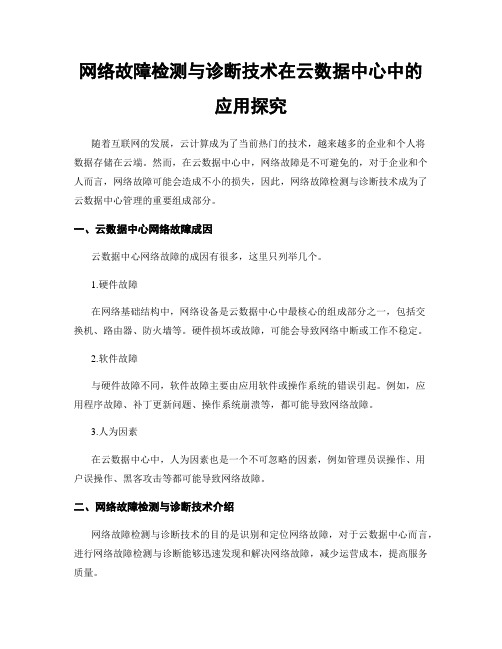 网络故障检测与诊断技术在云数据中心中的应用探究

随着互联网的发展，云计算成为了当前热门的技术，越来越多的企业和个人将数据存储在云端。然而，在云数据中心中，网络故障是不可避免的，对于企业和个人而言，网络故障可能会造成不小的损失，因此，网络故障检测与诊断技术成为了云数据中心管理的重要组成部分。

一、云数据中心网络故障成因

云数据中心网络故障的成因有很多，这里只列举几个。

1.硬件故障

在网络基础结构中，网络设备是云数据中心中最核心的组成部分之一，包括交换机、路由器、防火墙等。硬件损坏或故障，可能会导致网络中断或工作不稳定。

2.软件故障

与硬件故障不同，软件故障主要由应用软件或操作系统的错误引起。例如，应用程序故障、补丁更新问题、操作系统崩溃等，都可能导致网络故障。

3.人为因素

在云数据中心中，人为因素也是一个不可忽略的因素，例如管理员误操作、用户误操作、黑客攻击等都可能导致网络故障。

二、网络故障检测与诊断技术介绍

网络故障检测与诊断技术的目的是识别和定位网络故障，对于云数据中心而言，进行网络故障检测与诊断能够迅速发现和解决网络故障，减少运营成本，提高服务质量。